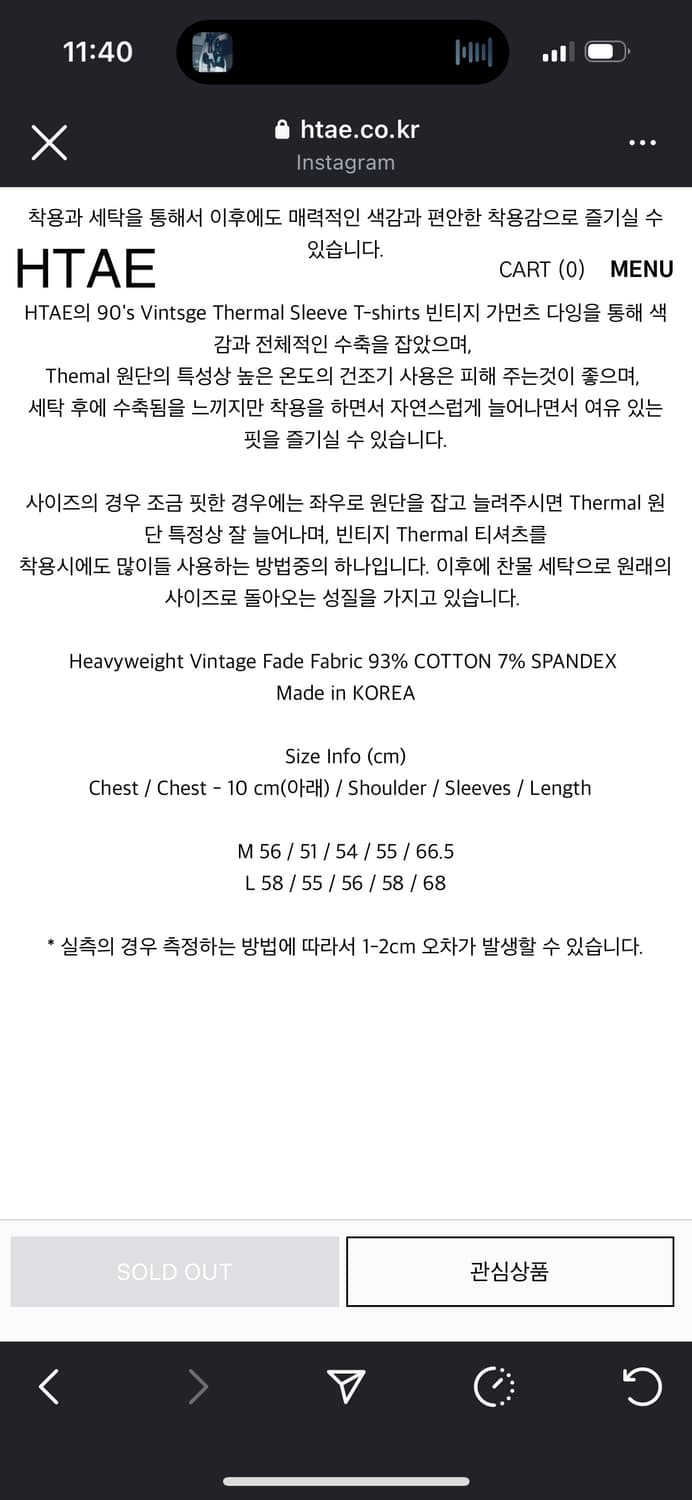 11:40

htae.co.kr
Instagram

착용과 세탁을 통해서 이후에도 매력적인 색감과 편안한 착용감으로 즐기실 수 있습니다.

HTAE

CART (0) MENU

HTAE의 90's Vintsge Thermal Sleeve T-shirts 빈티지 가먼츠 다잉을 통해 색감과 전체적인 수축을 잡았으며,
Themal 원단의 특성상 높은 온도의 건조기 사용은 피해 주는것이 좋으며,
세탁 후에 수축됨을 느끼지만 착용을 하면서 자연스럽게 늘어나면서 여유 있는 핏을 즐기실 수 있습니다.

사이즈의 경우 조금 핏한 경우에는 좌우로 원단을 잡고 늘려주시면 Thermal 원단 특정상 잘 늘어나며, 빈티지 Thermal 티셔츠를
착용시에도 많이들 사용하는 방법중의 하나입니다. 이후에 찬물 세탁으로 원래의 사이즈로 돌아오는 성질을 가지고 있습니다.

Heavyweight Vintage Fade Fabric 93% COTTON 7% SPANDEX
Made in KOREA

Size Info (cm)
Chest / Chest - 10 cm(아래) / Shoulder / Sleeves / Length

M 56 / 51 / 54 / 55 / 66.5
L 58 / 55 / 56 / 58 / 68

* 실측의 경우 측정하는 방법에 따라서 1-2cm 오차가 발생할 수 있습니다.

SOLD OUT

관심상품